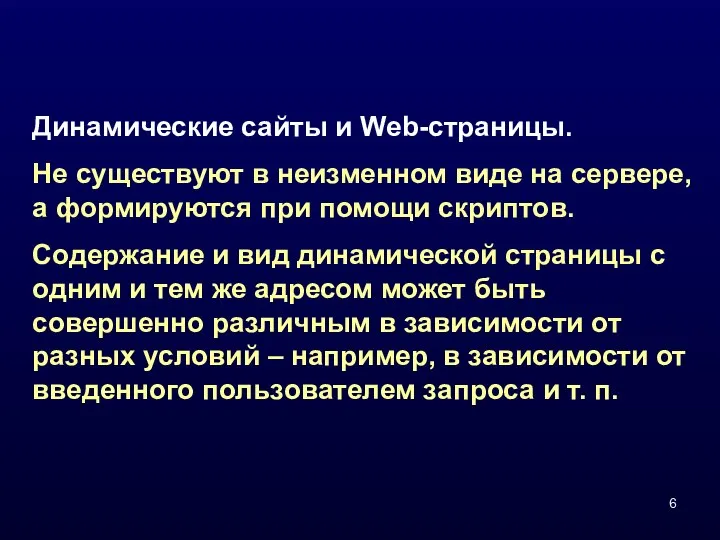 Динамические сайты и Web-страницы.

Не существуют в неизменном виде на сервере, а формируются при помощи скриптов.

Содержание и вид динамической страницы с одним и тем же адресом может быть совершенно различным в зависимости от разных условий – например, в зависимости от введенного пользователем запроса и т. п.

6